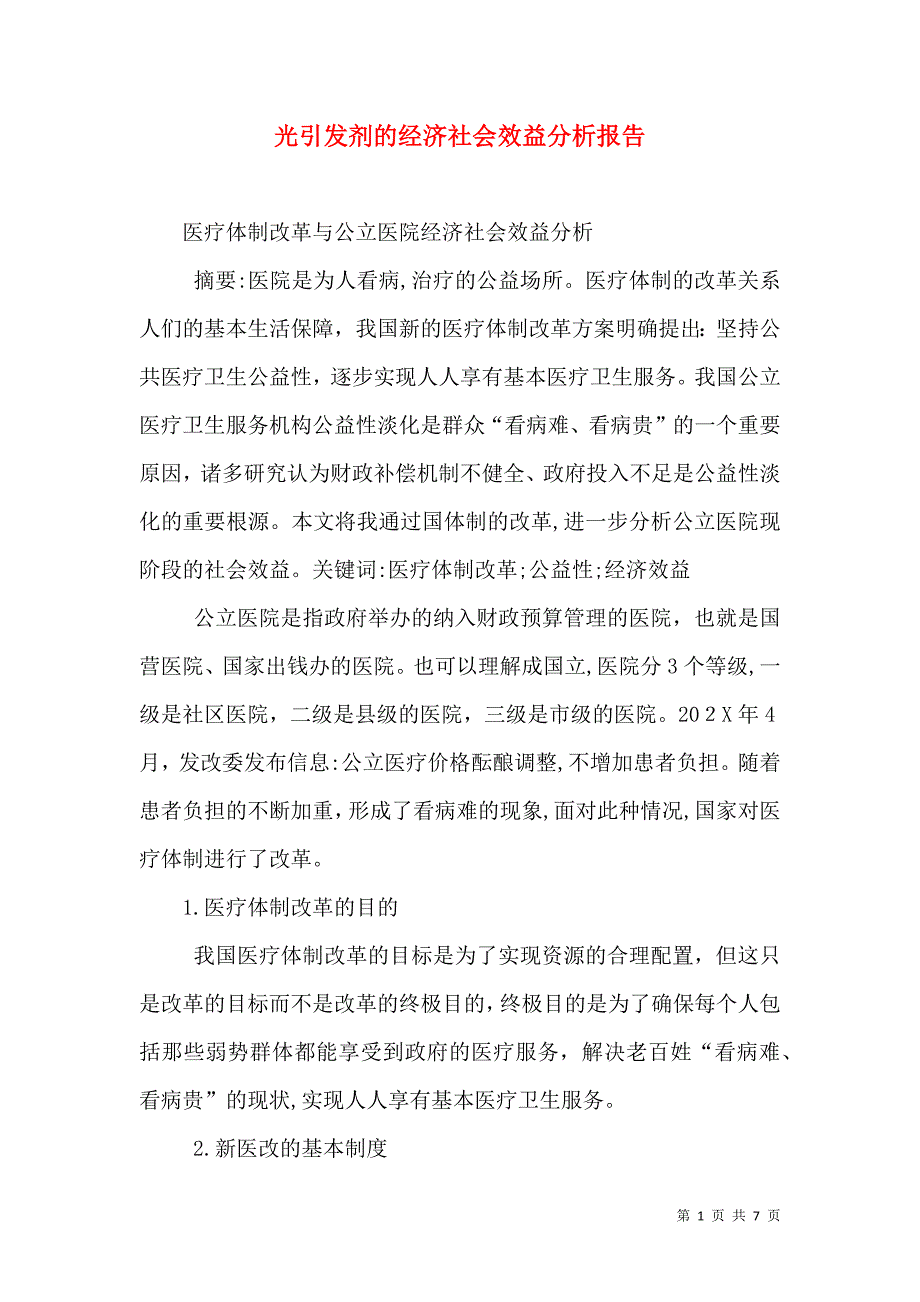 光引发剂的经济社会效益分析报告

医疗体制改革与公立医院经济社会效益分析

摘要:医院是为人看病,治疗的公益场所。医疗体制的改革关系人们的基本生活保障，我国新的医疗体制改革方案明确提出：坚持公共医疗卫生公益性，逐步实现人人享有基本医疗卫生服务。我国公立医疗卫生服务机构公益性淡化是群众“看病难、看病贵”的一个重要原因，诸多研究认为财政补偿机制不健全、政府投入不足是公益性淡化的重要根源。本文将我通过国体制的改革,进一步分析公立医院现阶段的社会效益。关键词:医疗体制改革;公益性;经济效益

公立医院是指政府举办的纳入财政预算管理的医院，也就是国营医院、国家出钱办的医院。也可以理解成国立,医院分3个等级,一级是社区医院，二级是县级的医院，三级是市级的医院。202X年4月，发改委发布信息:公立医疗价格酝酿调整,不增加患者负担。随着患者负担的不断加重，形成了看病难的现象,面对此种情况,国家对医疗体制进行了改革。

1.医疗体制改革的目的

我国医疗体制改革的目标是为了实现资源的合理配置，但这只是改革的目标而不是改革的终极目的,终极目的是为了确保每个人包括那些弱势群体都能享受到政府的医疗服务，解决老百姓“看病难、看病贵”的现状,实现人人享有基本医疗卫生服务。

2.新医改的基本制度

第 1 页 共 7 页